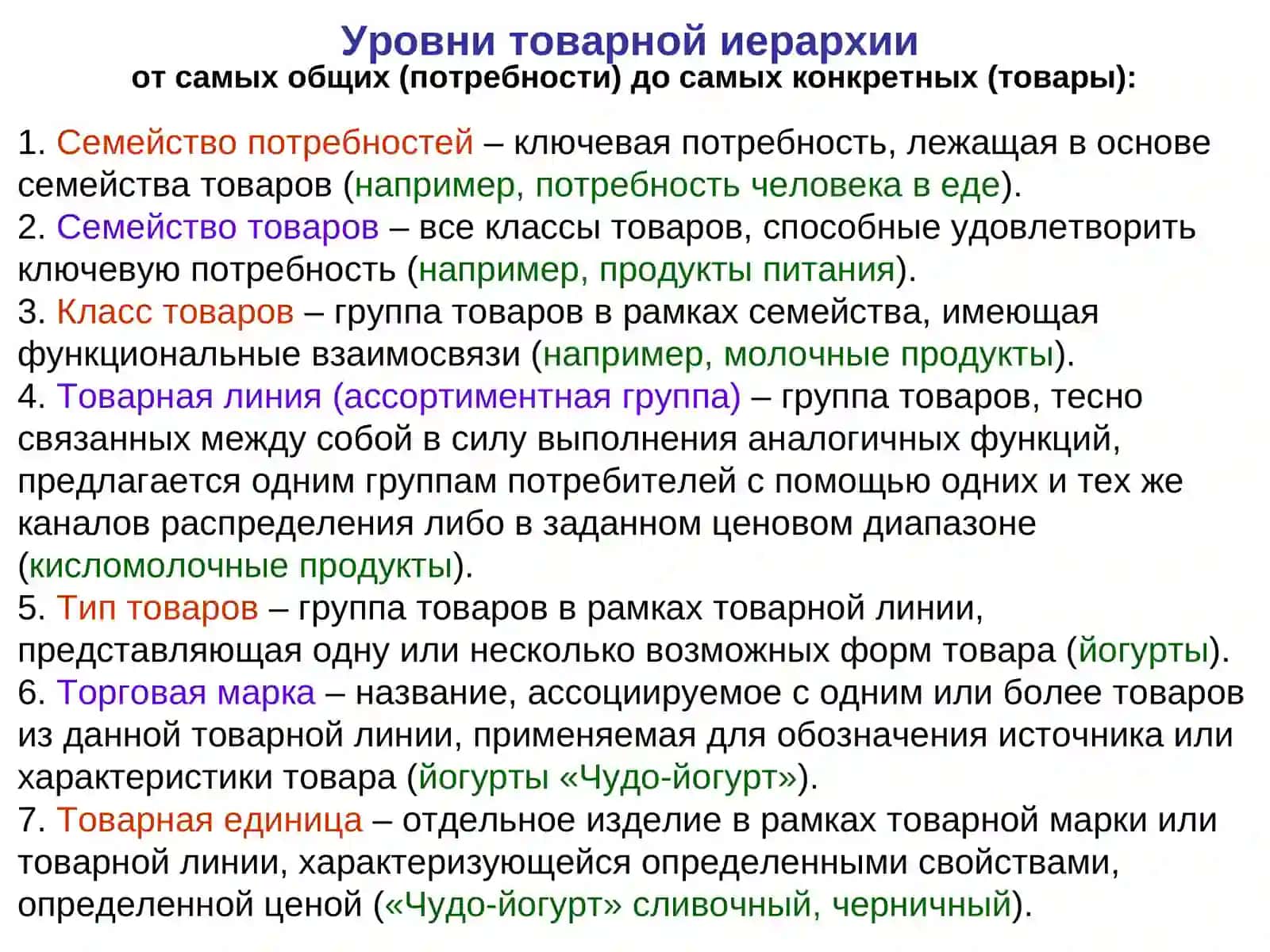 Уровни товарной иерархии
от самых общих (потребности) до самых конкретных (товары):

1. Семейство потребностей – ключевая потребность, лежащая в основе семейства товаров (например, потребность человека в еде).
2. Семейство товаров – все классы товаров, способные удовлетворить ключевую потребность (например, продукты питания).
3. Класс товаров – группа товаров в рамках семейства, имеющая функциональные взаимосвязи (например, молочные продукты).
4. Товарная линия (ассортиментная группа) – группа товаров, тесно связанных между собой в силу выполнения аналогичных функций, предлагается одним группам потребителей с помощью одних и тех же каналов распределения либо в заданном ценовом диапазоне (кисломолочные продукты).
5. Тип товаров – группа товаров в рамках товарной линии, представляющая одну или несколько возможных форм товара (йогурты).
6. Торговая марка – название, ассоциируемое с одним или более товаров из данной товарной линии, применяемая для обозначения источника или характеристики товара (йогурты «Чудо-йогурт»).
7. Товарная единица – отдельное изделие в рамках товарной марки или товарной линии, характеризующейся определенными свойствами, определенной ценой («Чудо-йогурт» сливочный, черничный).